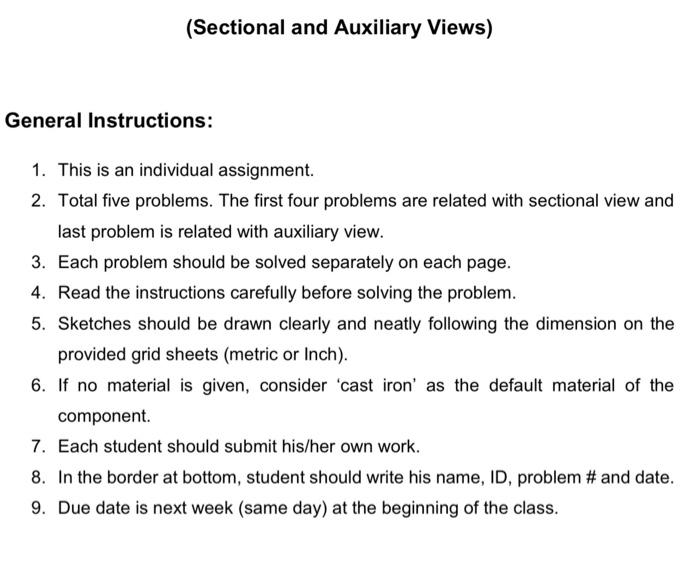 (Sectional and Auxiliary Views)

General Instructions:

1. This is an individual assignment.
2. Total five problems. The first four problems are related with sectional view and last problem is related with auxiliary view.
3. Each problem should be solved separately on each page.
4. Read the instructions carefully before solving the problem.
5. Sketches should be drawn clearly and neatly following the dimension on the provided grid sheets (metric or Inch).
6. If no material is given, consider 'cast iron' as the default material of the component.
7. Each student should submit his/her own work.
8. In the border at bottom, student should write his name, ID, problem # and date.
9. Due date is next week (same day) at the beginning of the class.